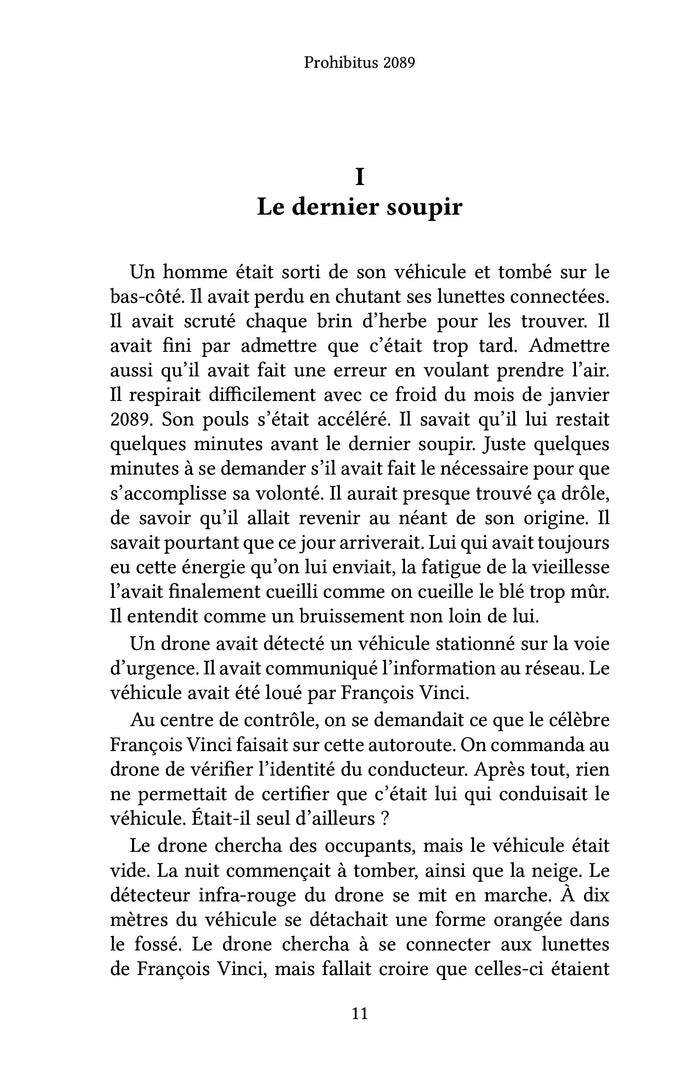 Prohibitus 2089

I
Le dernier soupir

Un homme était sorti de son véhicule et tombé sur le bas-côté. Il avait perdu en chutant ses lunettes connectées. Il avait scruté chaque brin d'herbe pour les trouver. Il avait fini par admettre que c'était trop tard. Admettre aussi qu'il avait fait une erreur en voulant prendre l'air. Il respirait difficilement avec ce froid du mois de janvier 2089. Son pouls s'était accéléré. Il savait qu'il lui restait quelques minutes avant le dernier soupir. Juste quelques minutes à se demander s'il avait fait le nécessaire pour que s'accomplisse sa volonté. Il aurait presque trouvé ça drôle, de savoir qu'il allait revenir au néant de son origine. Il savait pourtant que ce jour arriverait. Lui qui avait toujours eu cette énergie qu'on lui enviait, la fatigue de la vieillesse l'avait finalement cueilli comme on cueille le blé trop mûr. Il entendit comme un bruissement non loin de lui.

Un drone avait détecté un véhicule stationné sur la voie d'urgence. Il avait communiqué l'information au réseau. Le véhicule avait été loué par François Vinci.

Au centre de contrôle, on se demandait ce que le célèbre François Vinci faisait sur cette autoroute. On commanda au drone de vérifier l'identité du conducteur. Après tout, rien ne permettait de certifier que c'était lui qui conduisait le véhicule. Était-il seul d'ailleurs ?

Le drone chercha des occupants, mais le véhicule était vide. La nuit commençait à tomber, ainsi que la neige. Le détecteur infra-rouge du drone se mit en marche. À dix mètres du véhicule se détachait une forme orangée dans le fossé. Le drone chercha à se connecter aux lunettes de François Vinci, mais fallait croire que celles-ci étaient

11